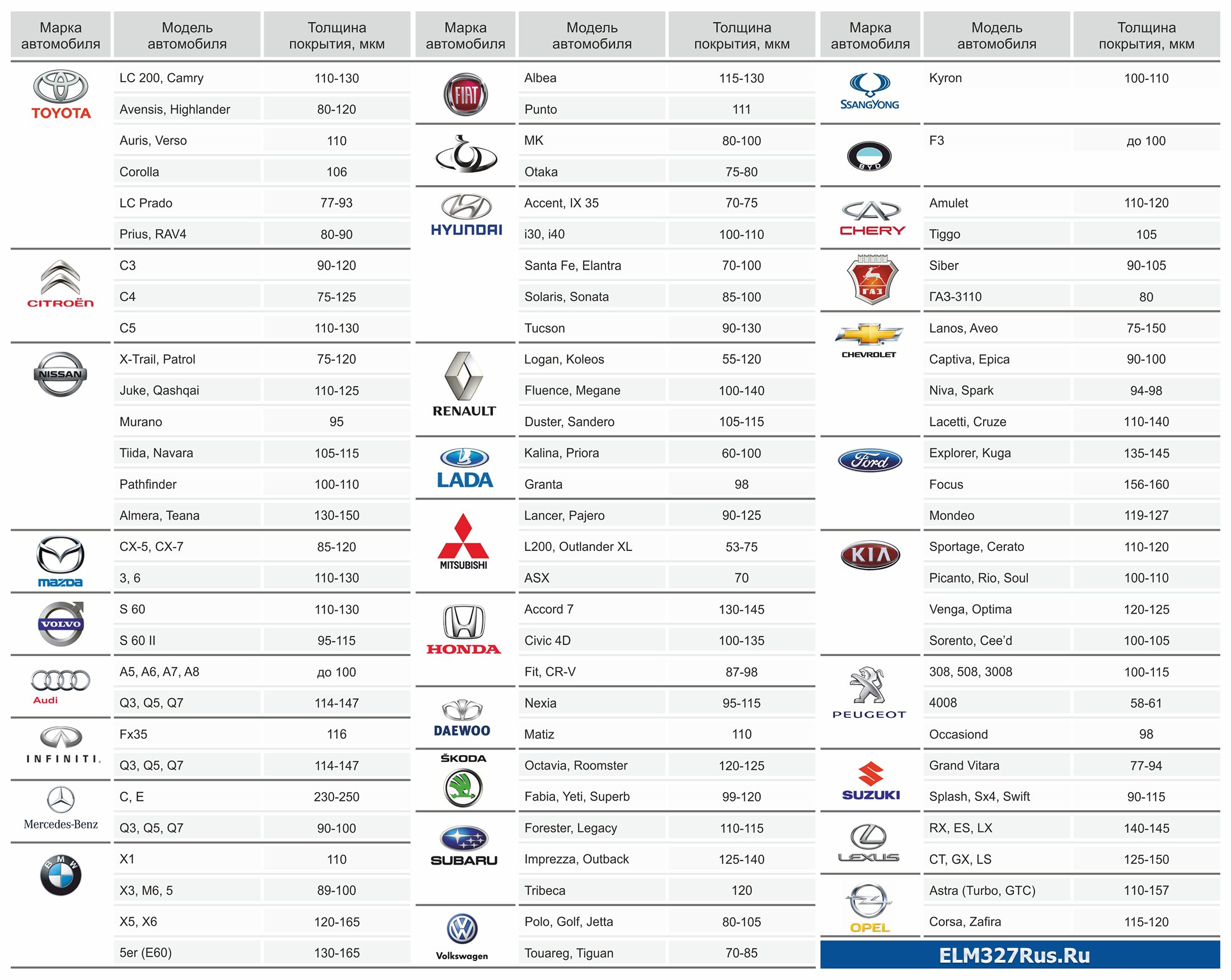 | Марка автомобиля | Модель автомобиля | Толщина покрытия, мкм |
|---|---|---|
| TOYOTA | LC 200, Camry | 110-130 |
| | Avensis, Highlander | 80-120 |
| | Auris, Verso | 110 |
| | Corolla | 106 |
| | LC Prado | 77-93 |
| | Prius, RAV4 | 80-90 |
| CITROËN | C3 | 90-120 |
| | C4 | 75-125 |
| | C5 | 110-130 |
| NISSAN | X-Trail, Patrol | 75-120 |
| | Juke, Qashqai | 110-125 |
| | Murano | 95 |
| | Tiida, Navara | 105-115 |
| | Pathfinder | 100-110 |
| | Almera, Teana | 130-150 |
| mazda | CX-5, CX-7 | 85-120 |
| | 3, 6 | 110-130 |
| VOLVO | S 60 | 110-130 |
| | S 60 II | 95-115 |
| Audi | A5, A6, A7, A8 | до 100 |
| | Q3, Q5, Q7 | 114-147 |
| INFINITI. | Fx35 | 116 |
| | Q3, Q5, Q7 | 114-147 |
| Mercedes-Benz | C, E | 230-250 |
| | Q3, Q5, Q7 | 90-100 |
| BMW | X1 | 110 |
| | X3, M6, 5 | 89-100 |
| | X5, X6 | 120-165 |
| | 5er (E60) | 130-165 |

| Марка автомобиля | Модель автомобиля | Толщина покрытия, мкм |
|---|---|---|
| FIAT | Albea | 115-130 |
| | Punto | 111 |
| | MK | 80-100 |
| | Otaka | 75-80 |
| HYUNDAI | Accent, IX 35 | 70-75 |
| | i30, i40 | 100-110 |
| | Santa Fe, Elantra | 70-100 |
| | Solaris, Sonata | 85-100 |
| | Tucson | 90-130 |
| RENAULT | Logan, Koleos | 55-120 |
| | Fluence, Megane | 100-140 |
| | Duster, Sandero | 105-115 |
| LADA | Kalina, Priora | 60-100 |
| | Granta | 98 |
| MITSUBISHI | Lancer, Pajero | 90-125 |
| | L200, Outlander XL | 53-75 |
| | ASX | 70 |
| HONDA | Accord 7 | 130-145 |
| | Civic 4D | 100-135 |
| | Fit, CR-V | 87-98 |
| DAEWOO | Nexia | 95-115 |
| | Matiz | 110 |
| ŠKODA | Octavia, Roomster | 120-125 |
| | Fabia, Yeti, Superb | 99-120 |
| SUBARU | Forester, Legacy | 110-115 |
| | Imprezza, Outback | 125-140 |
| | Tribeca | 120 |
| Volkswagen | Polo, Golf, Jetta | 80-105 |
| | Touareg, Tiguan | 70-85 |

| Марка автомобиля | Модель автомобиля | Толщина покрытия, мкм |
|---|---|---|
| SSANGYONG | Kyron | 100-110 |
| BYD | F3 | до 100 |
| CHERY | Amulet | 110-120 |
| | Tiggo | 105 |
| ГАЗ | Siber | 90-105 |
| | ГАЗ-3110 | 80 |
| CHEVROLET | Lanos, Aveo | 75-150 |
| | Captiva, Epica | 90-100 |
| | Niva, Spark | 94-98 |
| | Lacetti, Cruze | 110-140 |
| Ford | Explorer, Kuga | 135-145 |
| | Focus | 156-160 |
| | Mondeo | 119-127 |
| KIA | Sportage, Cerato | 110-120 |
| | Picanto, Rio, Soul | 100-110 |
| | Venga, Optima | 120-125 |
| | Sorento, Cee'd | 100-105 |
| PEUGEOT | 308, 508, 3008 | 100-115 |
| | 4008 | 58-61 |
| | Occasiond | 98 |
| SUZUKI | Grand Vitara | 77-94 |
| | Splash, Sx4, Swift | 90-115 |
| LEXUS | RX, ES, LX | 140-145 |
| | CT, GX, LS | 125-150 |
| OPEL | Astra (Turbo, GTC) | 110-157 |
| | Corsa, Zafira | 115-120 |

ELM327Rus.Ru